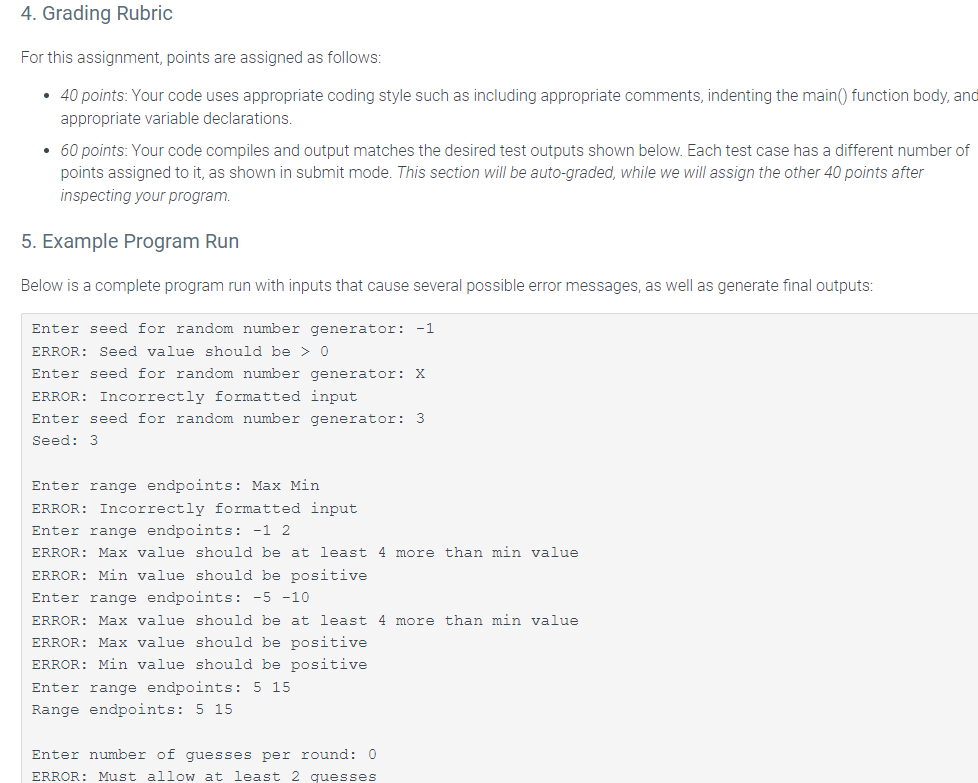 4. Grading Rubric

For this assignment, points are assigned as follows:

• 40 points: Your code uses appropriate coding style such as including appropriate comments, indenting the main() function body, and appropriate variable declarations.

• 60 points: Your code compiles and output matches the desired test outputs shown below. Each test case has a different number of points assigned to it, as shown in submit mode. This section will be auto-graded, while we will assign the other 40 points after inspecting your program.

5. Example Program Run

Below is a complete program run with inputs that cause several possible error messages, as well as generate final outputs:

Enter seed for random number generator: -1
ERROR: Seed value should be > 0
Enter seed for random number generator: X
ERROR: Incorrectly formatted input
Enter seed for random number generator: 3
Seed: 3

Enter range endpoints: Max Min
ERROR: Incorrectly formatted input
Enter range endpoints: -1 2
ERROR: Max value should be at least 4 more than min value
ERROR: Min value should be positive
Enter range endpoints: -5 -10
ERROR: Max value should be at least 4 more than min value
ERROR: Max value should be positive
ERROR: Min value should be positive
Enter range endpoints: 5 15
Range endpoints: 5 15

Enter number of guesses per round: 0
ERROR: Must allow at least 2 guesses